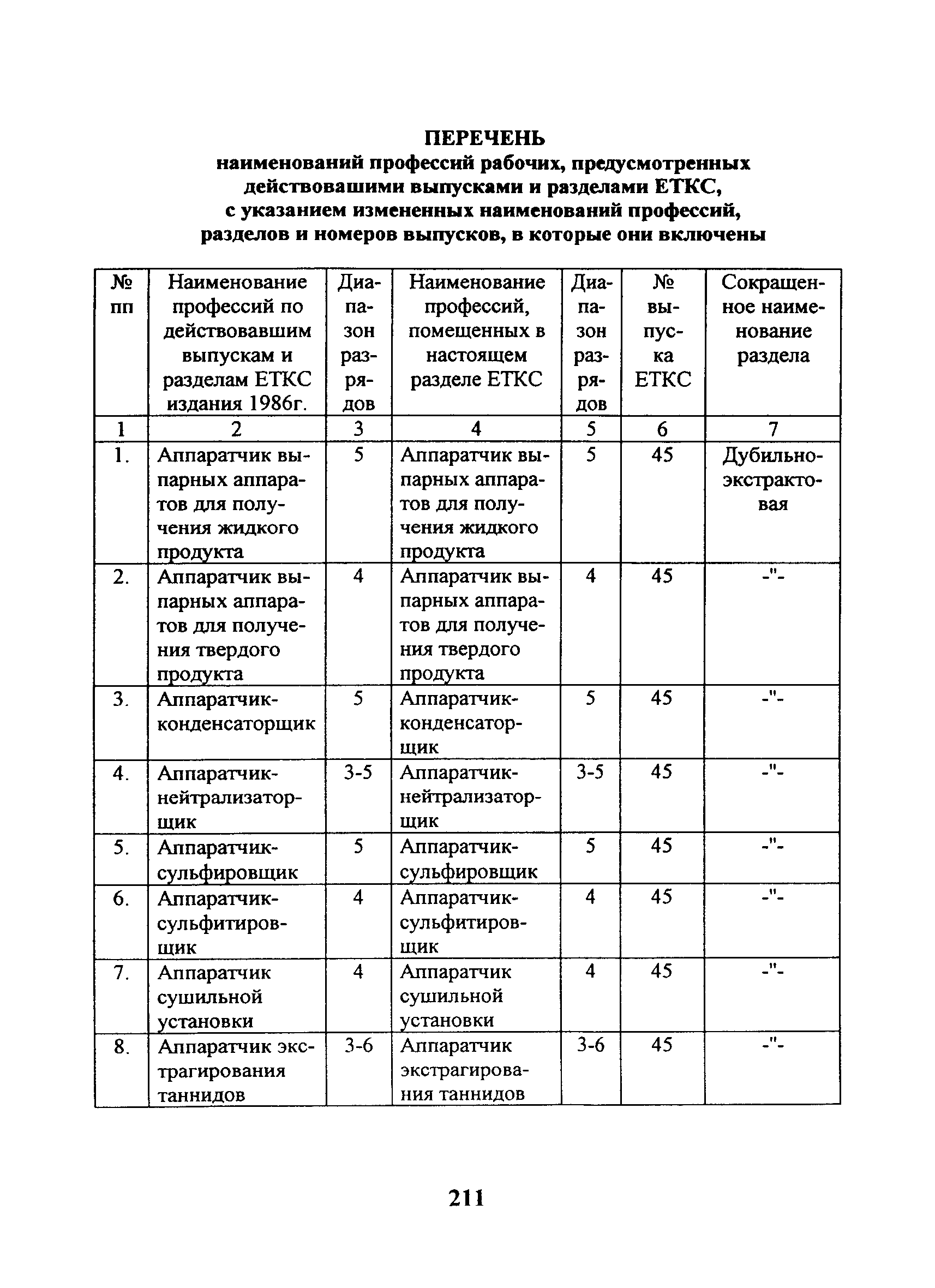 ПЕРЕЧЕНЬ
наименований профессий рабочих, предусмотренных действовашими выпусками и разделами ЕТКС, с указанием измененных наименований профессий, разделов и номеров выпусков, в которые они включены

| № пп | Наименование профессий по действовавшим выпускам и разделам ЕТКС издания 1986г. | Диапазон разрядов | Наименование профессий, помещенных в настоящем разделе ЕТКС | Диапазон разрядов | № выпуска ЕТКС | Сокращенное наименование раздела |
|---|---|---|---|---|---|---|
| 1 | 2 | 3 | 4 | 5 | 6 | 7 |
| 1. | Аппаратчик выпарных аппаратов для получения жидкого продукта | 5 | Аппаратчик выпарных аппаратов для получения жидкого продукта | 5 | 45 | Дубильно-экстрактовая |
| 2. | Аппаратчик выпарных аппаратов для получения твердого продукта | 4 | Аппаратчик выпарных аппаратов для получения твердого продукта | 4 | 45 | -"- |
| 3. | Аппаратчик-конденсаторщик | 5 | Аппаратчик-конденсаторщик | 5 | 45 | -"- |
| 4. | Аппаратчик-нейтрализаторщик | 3-5 | Аппаратчик-нейтрализаторщик | 3-5 | 45 | -"- |
| 5. | Аппаратчик-сульфировщик | 5 | Аппаратчик-сульфировщик | 5 | 45 | -"- |
| 6. | Аппаратчик-сульфитировщик | 4 | Аппаратчик-сульфитировщик | 4 | 45 | -"- |
| 7. | Аппаратчик сушильной установки | 4 | Аппаратчик сушильной установки | 4 | 45 | -"- |
| 8. | Аппаратчик экстрагирования таннидов | 3-6 | Аппаратчик экстрагирования таннидов | 3-6 | 45 | -"- |

211